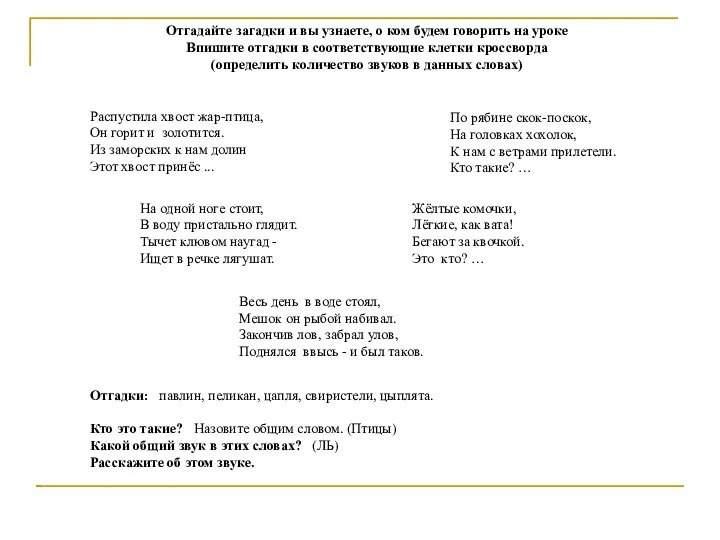 Отгадайте загадки и вы узнаете, о ком будем говорить на уроке
Впишите отгадки в соответствующие клетки кроссворда
(определить количество звуков в данных словах)

Распустила хвост жар-птица,
Он горит и золотится.
Из заморских к нам долин
Этот хвост принёс ...

По рябине скок-поскок,
На головках хохолок,
К нам с ветрами прилетели.
Кто такие? …

На одной ноге стоит,
В воду пристально глядит.
Тычет клювом наугад -
Ищет в речке лягушат.

Жёлтые комочки,
Лёгкие, как вата!
Бегают за квочкой.
Это кто? …

Весь день в воде стоял,
Мешок он рыбой набивал.
Закончив лов, забрал улов,
Поднялся ввысь - и был таков.

Отгадки: павлин, пеликан, цапля, свиристели, цыплята.

Кто это такие? Назовите общим словом. (Птицы)
Какой общий звук в этих словах? (ЛЬ)
Расскажите об этом звуке.